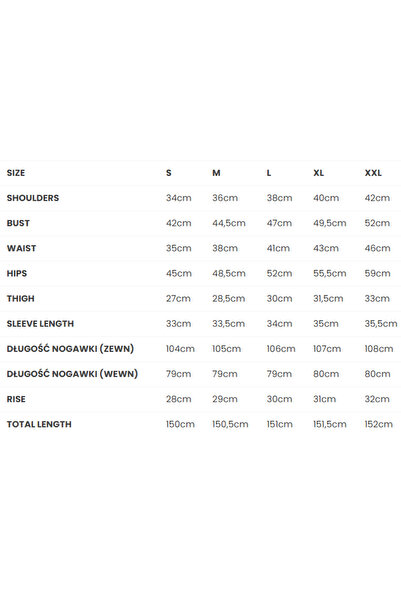 | SIZE | S | M | L | XL | XXL |
|---|---|---|---|---|---|
| SHOULDERS | 34cm | 36cm | 38cm | 40cm | 42cm |
| BUST | 42cm | 44,5cm | 47cm | 49,5cm | 52cm |
| WAIST | 35cm | 38cm | 41cm | 43cm | 46cm |
| HIPS | 45cm | 48,5cm | 52cm | 55,5cm | 59cm |
| THIGH | 27cm | 28,5cm | 30cm | 31,5cm | 33cm |
| SLEEVE LENGTH | 33cm | 33,5cm | 34cm | 35cm | 35,5cm |
| DŁUGOŚĆ NOGAWKI (ZEWN) | 104cm | 105cm | 106cm | 107cm | 108cm |
| DŁUGOŚĆ NOGAWKI (WEWN) | 79cm | 79cm | 79cm | 80cm | 80cm |
| RISE | 28cm | 29cm | 30cm | 31cm | 32cm |
| TOTAL LENGTH | 150cm | 150,5cm | 151cm | 151,5cm | 152cm |